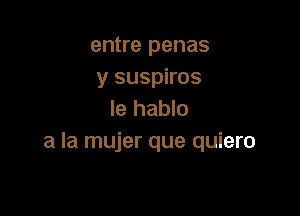 entre penas
y suspiros
le hablo
a la mujer que quiero